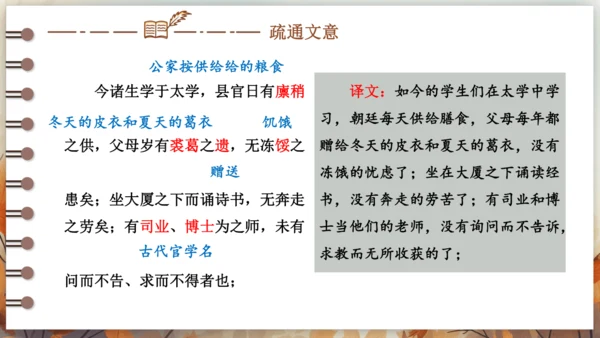 疏通文意

公家按供给给的粮食

今诸生学于太学，县官日有廪稍

冬天的皮衣和夏天的葛衣　　饥饿

之供，父母岁有裘葛之遗，无冻馁之

赠送

患矣；坐大厦之下而诵诗书，无奔走之劳矣；有司业、博士为之师，未有

古代官学名

问而不告、求而不得者也；

译文：如今的学生们在太学中学习，朝廷每天供给膳食，父母每年都赠给冬天的皮衣和夏天的葛衣，没有冻饿的忧虑了；坐在大厦之下诵读经书，没有奔走的劳苦了；有司业和博士当他们的老师，没有询问而不告诉，求教而无所收获的了；